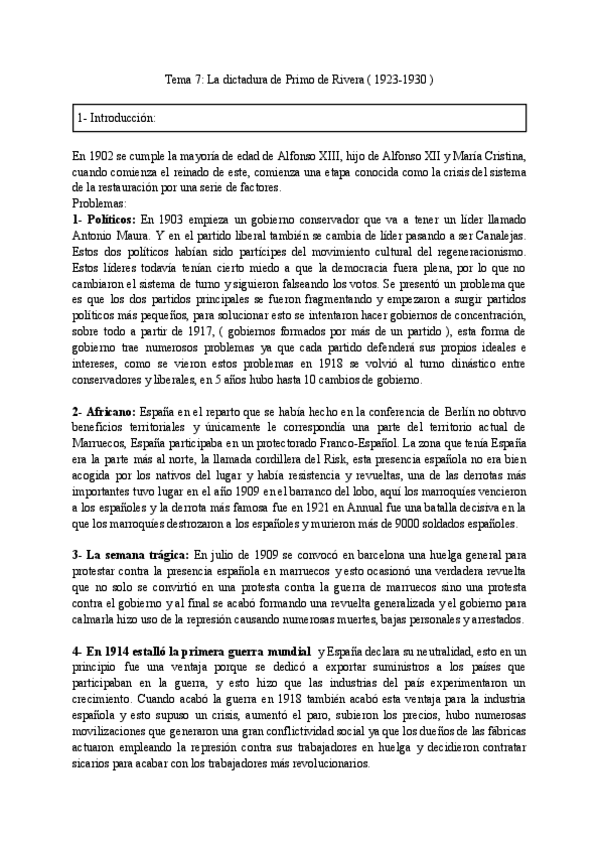 Tema 7: La dictadura de Primo de Rivera ( 1923-1930 )

1- Introducción:

En 1902 se cumple la mayoría de edad de Alfonso XIII, hijo de Alfonso XII y María Cristina, cuando comienza el reinado de este, comienza una etapa conocida como la crisis del sistema de la restauración por una serie de factores.
Problemas:
1- Políticos: En 1903 empieza un gobierno conservador que va a tener un líder llamado Antonio Maura. Y en el partido liberal también se cambia de líder pasando a ser Canalejas. Estos dos políticos habían sido partícipes del movimiento cultural del regeneracionismo. Estos líderes todavía tenían cierto miedo a que la democracia fuera plena, por lo que no cambiaron el sistema de turno y siguieron falseando los votos. Se presentó un problema que es que los dos partidos principales se fueron fragmentando y empezaron a surgir partidos políticos más pequeños, para solucionar esto se intentaron hacer gobiernos de concentración, sobre todo a partir de 1917, ( gobiernos formados por más de un partido ), esta forma de gobierno trae numerosos problemas ya que cada partido defenderá sus propios ideales e intereses, como se vieron estos problemas en 1918 se volvió al turno dinástico entre conservadores y liberales, en 5 años hubo hasta 10 cambios de gobierno.

2- Africano: España en el reparto que se había hecho en la conferencia de Berlín no obtuvo beneficios territoriales y únicamente le correspondía una parte del territorio actual de Marruecos, España participaba en un protectorado Franco-Español. La zona que tenía España era la parte más al norte, la llamada cordillera del Risk, esta presencia española no era bien acogida por los nativos del lugar y había resistencia y revueltas, una de las derrotas más importantes tuvo lugar en el año 1909 en el barranco del lobo, aquí los marroquíes vencieron a los españoles y la derrota más famosa fue en 1921 en Annual fue una batalla decisiva en la que los marroquíes destrozaron a los españoles y murieron más de 9000 soldados españoles.

3- La semana trágica: En julio de 1909 se convocó en barcelona una huelga general para protestar contra la presencia española en marruecos y esto ocasionó una verdadera revuelta que no solo se convirtió en una protesta contra la guerra de marruecos sino una protesta contra el gobierno y al final se acabó formando una revuelta generalizada y el gobierno para calmarla hizo uso de la represión causando numerosas muertes, bajas personales y arrestados.

4- En 1914 estalló la primera guerra mundial y España declara su neutralidad, esto en un principio fue una ventaja porque se dedicó a exportar suministros a los países que participaban en la guerra, y esto hizo que las industrias del país experimentaron un crecimiento. Cuando acabó la guerra en 1918 también acabó esta ventaja para la industria española y esto supuso un crisis, aumentó el paro, subieron los precios, hubo numerosas movilizaciones que generaron una gran conflictividad social ya que los dueños de las fábricas actuaron empleando la represión contra sus trabajadores en huelga y decidieron contratar sicarios para acabar con los trabajadores más revolucionarios.